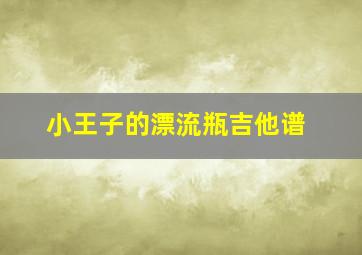 小王子的漂流瓶吉他谱